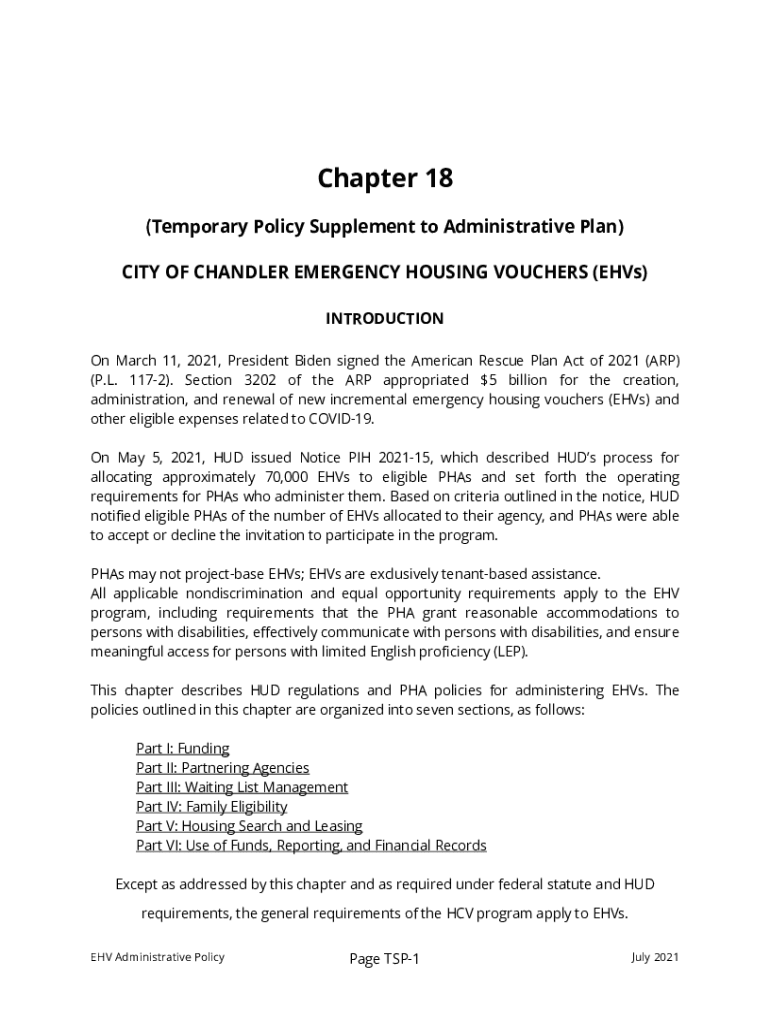 Chapter 18

(Temporary Policy Supplement to Administrative Plan)

CITY OF CHANDLER EMERGENCY HOUSING VOUCHERS (EHVs)

INTRODUCTION

On March 11, 2021, President Biden signed the American Rescue Plan Act of 2021 (ARP) (P.L. 117-2). Section 3202 of the ARP appropriated $5 billion for the creation, administration, and renewal of new incremental emergency housing vouchers (EHVs) and other eligible expenses related to COVID-19.

On May 5, 2021, HUD issued Notice PIH 2021-15, which described HUD's process for allocating approximately 70,000 EHVs to eligible PHAs and set forth the operating requirements for PHAs who administer them. Based on criteria outlined in the notice, HUD notified eligible PHAs of the number of EHVs allocated to their agency, and PHAs were able to accept or decline the invitation to participate in the program.

PHAs may not project-base EHVs; EHVs are exclusively tenant-based assistance.
All applicable nondiscrimination and equal opportunity requirements apply to the EHV program, including requirements that the PHA grant reasonable accommodations to persons with disabilities, effectively communicate with persons with disabilities, and ensure meaningful access for persons with limited English proficiency (LEP).

This chapter describes HUD regulations and PHA policies for administering EHVs. The policies outlined in this chapter are organized into seven sections, as follows:

Part I: Funding
Part II: Partnering Agencies
Part III: Waiting List Management
Part IV: Family Eligibility
Part V: Housing Search and Leasing
Part VI: Use of Funds, Reporting, and Financial Records

Except as addressed by this chapter and as required under federal statute and HUD requirements, the general requirements of the HCV program apply to EHVs.

EHV Administrative Policy Page TSP-1 July 2021